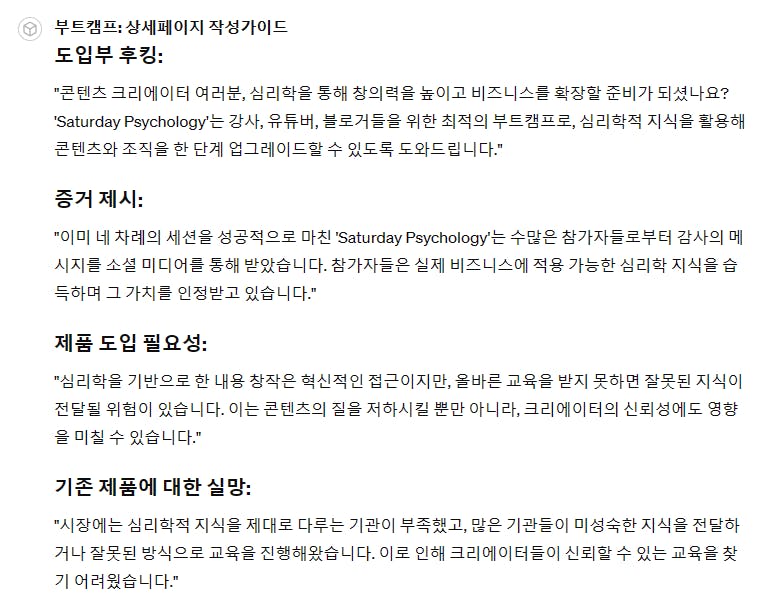 부트캠프: 상세페이지 작성가이드

도입부 후킹:

"콘텐츠 크리에이터 여러분, 심리학을 통해 창의력을 높이고 비즈니스를 확장할 준비가 되셨나요? 'Saturday Psychology'는 강사, 유튜버, 블로거들을 위한 최적의 부트캠프로, 심리학적 지식을 활용해 콘텐츠와 조직을 한 단계 업그레이드할 수 있도록 도와드립니다."

증거 제시:

"이미 네 차례의 세션을 성공적으로 마친 'Saturday Psychology'는 수많은 참가자들로부터 감사의 메시지를 소셜 미디어를 통해 받았습니다. 참가자들은 실제 비즈니스에 적용 가능한 심리학 지식을 습득하며 그 가치를 인정받고 있습니다."

제품 도입 필요성:

"심리학을 기반으로 한 내용 창작은 혁신적인 접근이지만, 올바른 교육을 받지 못하면 잘못된 지식이 전달될 위험이 있습니다. 이는 콘텐츠의 질을 저하시킬 뿐만 아니라, 크리에이터의 신뢰성에도 영향을 미칠 수 있습니다."

기존 제품에 대한 실망:

"시장에는 심리학적 지식을 제대로 다루는 기관이 부족했고, 많은 기관들이 미성숙한 지식을 전달하거나 잘못된 방식으로 교육을 진행해왔습니다. 이로 인해 크리에이터들이 신뢰할 수 있는 교육을 찾기 어려웠습니다."